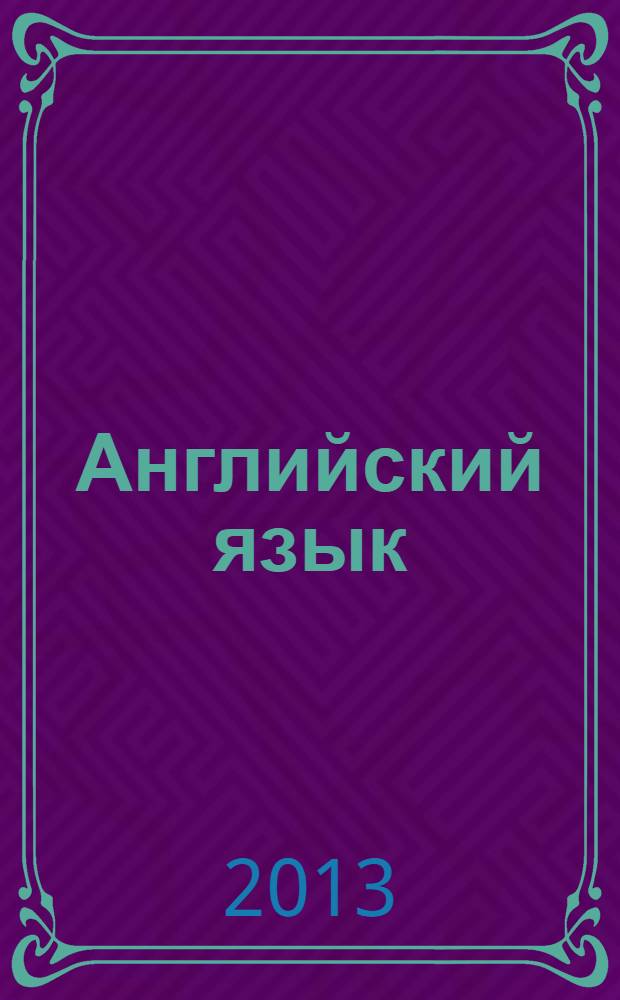 Английский язык

2013